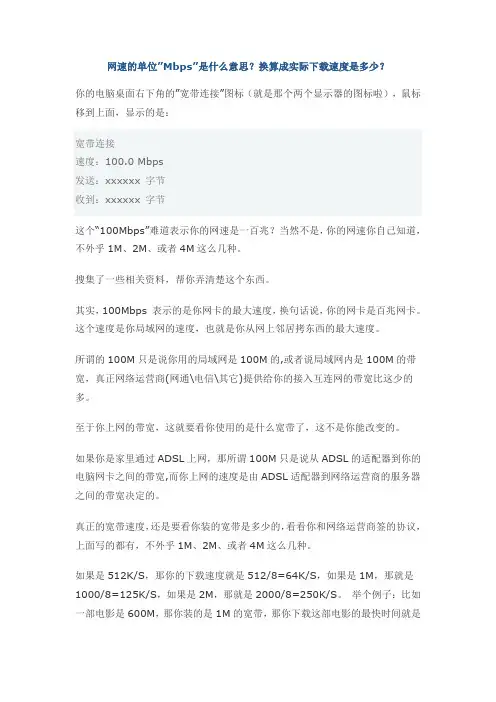 网速的单位"Mbps"是什么意思？换算成实际下载速度是多少？

你的电脑桌面右下角的"宽带连接"图标（就是那个两个显示器的图标啦），鼠标移到上面，显示的是：

宽带连接
速度：100.0 Mbps
发送：xxxxxx 字节
收到：xxxxxx 字节

这个"100Mbps"难道表示你的网速是一百兆？当然不是，你的网速你自己知道，不外乎 1M、2M、或者 4M 这么几种。

搜集了一些相关资料，帮你弄清楚这个东西。

其实，100Mbps 表示的是你网卡的最大速度，换句话说，你的网卡是百兆网卡。这个速度是你局域网的速度，也就是你从网上邻居拷东西的最大速度。

所谓的 100M 只是说你用的局域网是 100M 的,或者说局域网内是 100M 的带宽，真正网络运营商(网通\电信\其它)提供给你的接入互连网的带宽比这少的多。

至于你上网的带宽，这就要看你使用的是什么宽带了，这不是你能改变的。

如果你是家里通过 ADSL 上网，那所谓 100M 只是说从 ADSL 的适配器到你的电脑网卡之间的带宽,而你上网的速度是由 ADSL 适配器到网络运营商的服务器之间的带宽决定的。

真正的宽带速度，还是要看你装的宽带是多少的，看看你和网络运营商签的协议，上面写的都有，不外乎 1M、2M、或者 4M 这么几种。

如果是 512K/S，那你的下载速度就是 512/8=64K/S，如果是 1M，那就是 1000/8=125K/S，如果是 2M，那就是 2000/8=250K/S。 举个例子：比如一部电影是 600M，那你装的是 1M 的宽带，那你下载这部电影的最快时间就是